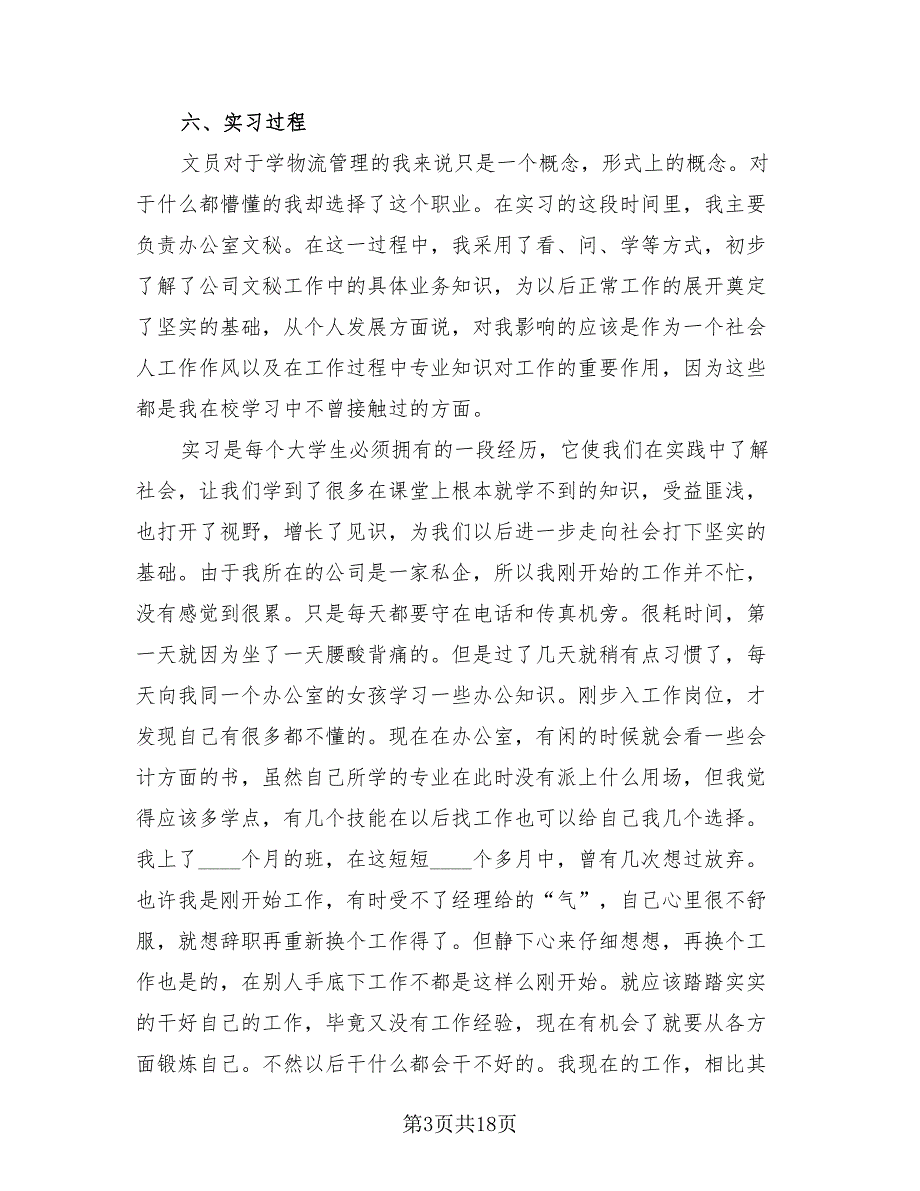 六、实习过程

文员对于学物流管理的我来说只是一个概念，形式上的概念。对于什么都懵懂的我却选择了这个职业。在实习的这段时间里，我主要负责办公室文秘。在这一过程中，我采用了看、问、学等方式，初步了解了公司文秘工作中的具体业务知识，为以后正常工作的展开奠定了坚实的基础，从个人发展方面说，对我影响的应该是作为一个社会人工作作风以及在工作过程中专业知识对工作的重要作用，因为这些都是我在校学习中不曾接触过的方面。

实习是每个大学生必须拥有的一段经历，它使我们在实践中了解社会，让我们学到了很多在课堂上根本就学不到的知识，受益匪浅，也打开了视野，增长了见识，为我们以后进一步走向社会打下坚实的基础。由于我所在的公司是一家私企，所以我刚开始的工作并不忙，没有感觉到很累。只是每天都要守在电话和传真机旁。很耗时间，第一天就因为坐了一天腰酸背痛的。但是过了几天就稍有点习惯了，每天向我同一个办公室的女孩学习一些办公知识。刚步入工作岗位，才发现自己有很多都不懂的。现在在办公室，有闲的时候就会看一些会计方面的书，虽然自己所学的专业在此时没有派上什么用场，但我觉得应该多学点，有几个技能在以后找工作也可以给自己我几个选择。我上了____个月的班，在这短短____个多月中，曾有几次想过放弃。也许我是刚开始工作，有时受不了经理给的“气”，自己心里很不舒服，就想辞职再重新换个工作得了。但静下心来仔细想想，再换个工作也是的，在别人手底下工作不都是这样么刚开始。就应该踏踏实实的干好自己的工作，毕竟又没有工作经验，现在有机会了就要从各方面锻炼自己。不然以后干什么都会干不好的。我现在的工作，相比其

第3页共18页